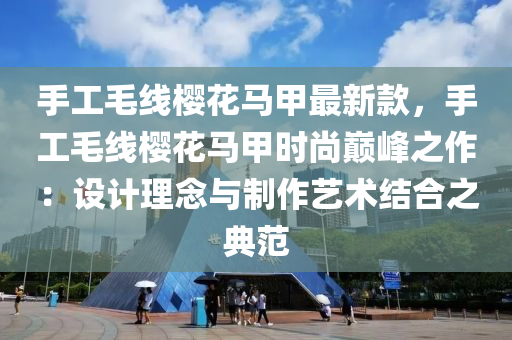 手工毛线樱花马甲最新款，手工毛线樱花马甲时尚巅峰之作：设计理念与制作艺术结合之典范